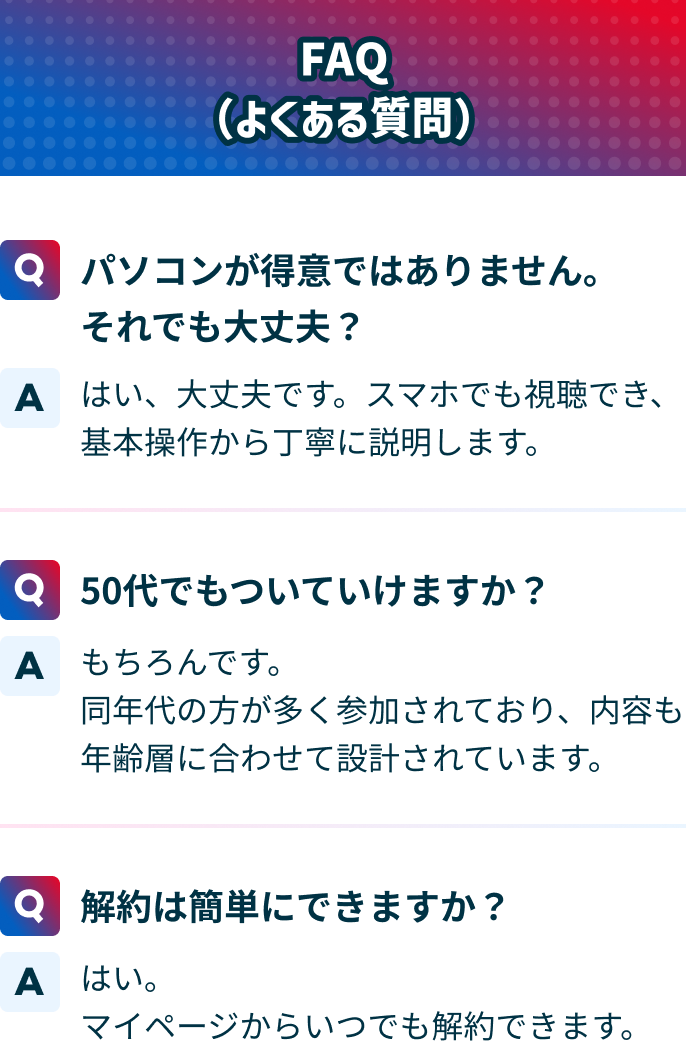 FAQ
(よくある質問)

Q パソコンが得意ではありません。それでも大丈夫？

A はい、大丈夫です。スマホでも視聴でき、基本操作から丁寧に説明します。

Q 50代でもついていけますか？

A もちろんです。
同年代の方が多く参加されており、内容も年齢層に合わせて設計されています。

Q 解約は簡単にできますか？

A はい。
マイページからいつでも解約できます。